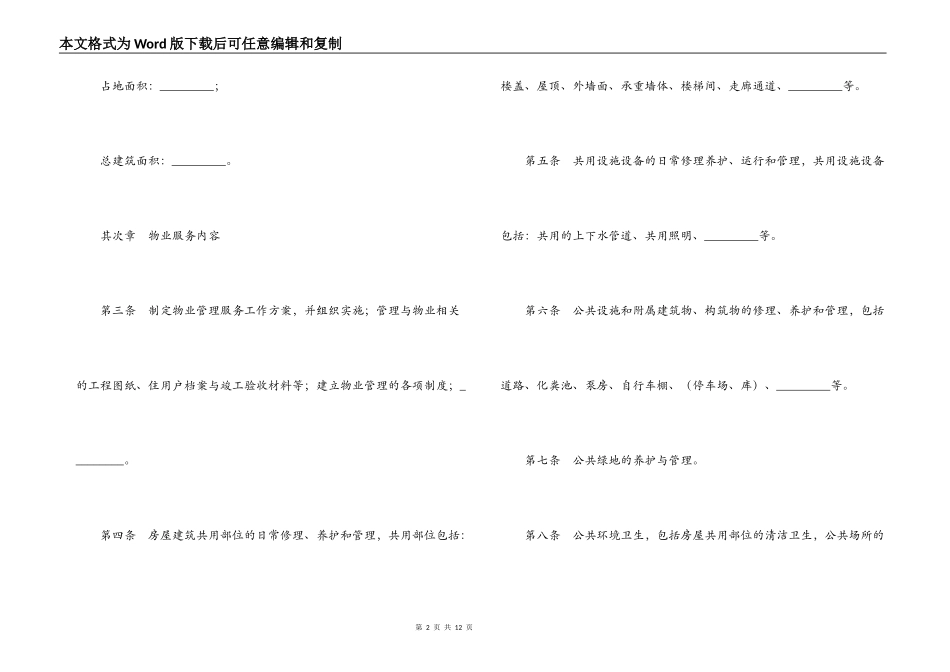 本文格式为Word版下载后可任意编辑和复制

占地面积：_________；

总建筑面积：_________。

其次章　物业服务内容

第三条　制定物业管理服务工作方案，并组织实施；管理与物业相关的工程图纸、住用户档案与竣工验收材料等；建立物业管理的各项制度；_________。

第四条　房屋建筑共用部位的日常修理、养护和管理，共用部位包括：楼盖、屋顶、外墙面、承重墙体、楼梯间、走廊通道、_________等。

第五条　共用设施设备的日常修理养护、运行和管理，共用设施设备包括：共用的上下水管道、共用照明、_________等。

第六条　公共设施和附属建筑物、构筑物的修理、养护和管理，包括道路、化粪池、泵房、自行车棚、（停车场、库）、_________等。

第七条　公共绿地的养护与管理。

第八条　公共环境卫生，包括房屋共用部位的清洁卫生，公共场所的

第 2 页 共 12 页